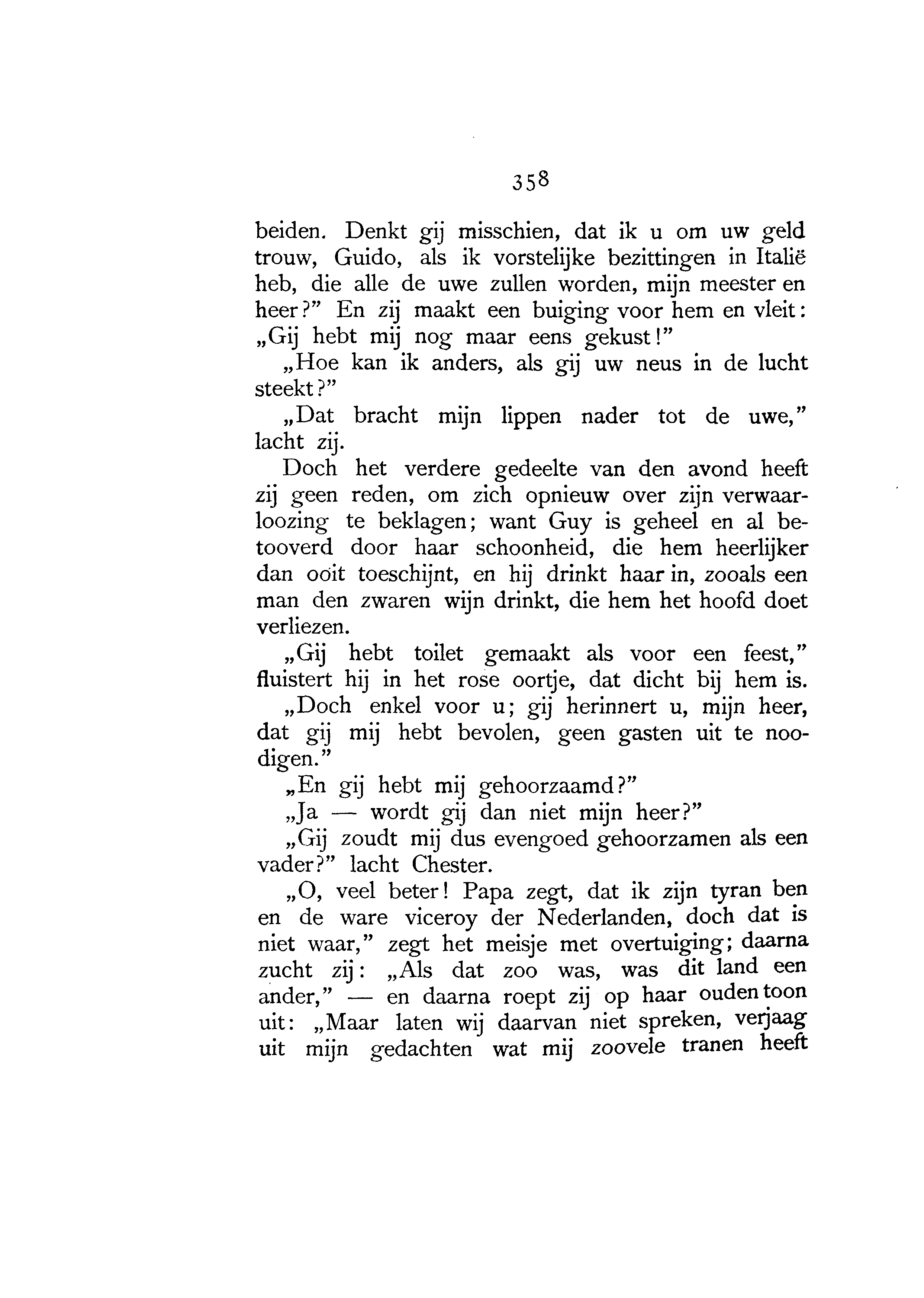 358

beiden. Denkt gij misschien, dat ik u om uw geld trouw, Guido, als ik vorstelijke bezittingen in Italië heb, die alle de uwe zullen worden, mijn meester en heer?" En zij maakt een buiging voor hem en vleit: „Gij hebt mij nog maar eens gekust!"

„Hoe kan ik anders, als gij uw neus in de lucht steekt?"

„Dat bracht mijn lippen nader tot de uwe," lacht zij.

Doch het verdere gedeelte van den avond heeft zij geen reden, om zich opnieuw over zijn verwaarloozing te beklagen; want Guy is geheel en al betooverd door haar schoonheid, die hem heerlijker dan ooit toeschijnt, en hij drinkt haar in, zooals een man den zwaren wijn drinkt, die hem het hoofd doet verliezen.

„Gij hebt toilet gemaakt als voor een feest," fluistert hij in het rose oortje, dat dicht bij hem is.

„Doch enkel voor u; gij herinnert u, mijn heer, dat gij mij hebt bevolen, geen gasten uit te noodigen."

„En gij hebt mij gehoorzaamd?"

„Ja — wordt gij dan niet mijn heer?"

„Gij zoudt mij dus evengoed gehoorzamen als een vader?" lacht Chester.

„O, veel beter! Papa zegt, dat ik zijn tyran ben en de ware viceroy der Nederlanden, doch dat is niet waar," zegt het meisje met overtuiging; daarna zucht zij: „Als dat zoo was, was dit land een ander," — en daarna roept zij op haar ouden toon uit: „Maar laten wij daarvan niet spreken, verjaag uit mijn gedachten wat mij zoovele tranen heeft